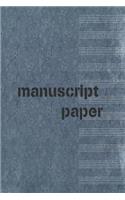 manuscript
paper